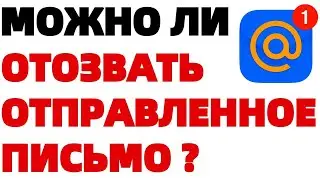 МОЖНО ЛИ ОТОЗВАТЬ ОТПРАВЛЕННОЕ ПИСЬМО ?

@ 1